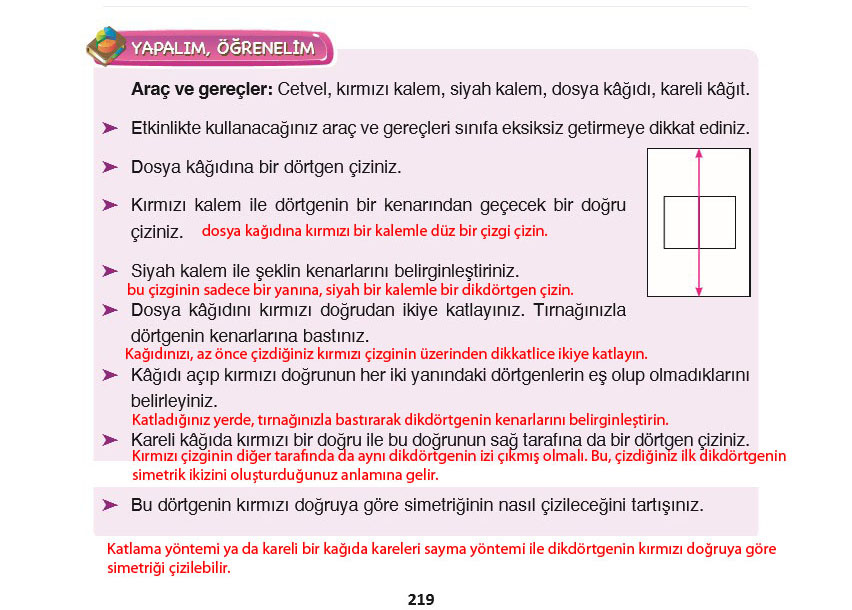 YAPALIM, ÖĞRENELİM

**Araç ve gereçler:** Cetvel, kırmızı kalem, siyah kalem, dosya kâğıdı, kareli kâğıt.

➤ Etkinlikte kullanacağınız araç ve gereçleri sınıfa eksiksiz getirmeye dikkat ediniz.

➤ Dosya kâğıdına bir dörtgen çiziniz.

➤ Kırmızı kalem ile dörtgenin bir kenarından geçecek bir doğru çiziniz. dosya kağıdına kırmızı bir kalemle düz bir çizgi çizin.

➤ Siyah kalem ile şeklin kenarlarını belirginleştiriniz.
bu çizginin sadece bir yanına, siyah bir kalemle bir dikdörtgen çizin.

➤ Dosya kâğıdını kırmızı doğrudan ikiye katlayınız. Tırnağınızla dörtgenin kenarlarına bastınız.
Kağıdınızı, az önce çizdiğiniz kırmızı çizginin üzerinden dikkatlice ikiye katlayın.

➤ Kâğıdı açıp kırmızı doğrunun her iki yanındaki dörtgenlerin eş olup olmadıklarını belirleyiniz.
Katladığınız yerde, tırnağınızla bastırarak dikdörtgenin kenarlarını belirginleştirin.

➤ Kareli kâğıda kırmızı bir doğru ile bu doğrunun sağ tarafına da bir dörtgen çiziniz.
Kırmızı çizginin diğer tarafında da aynı dikdörtgenin izi çıkmış olmalı. Bu, çizdiğiniz ilk dikdörtgenin simetrik ikizini oluşturduğunuz anlamına gelir.

➤ Bu dörtgenin kırmızı doğruya göre simetriğinin nasıl çizileceğini tartışınız.

Katlama yöntemi ya da kareli bir kağıda kareleri sayma yöntemi ile dikdörtgenin kırmızı doğruya göre simetriği çizilebilir.

219